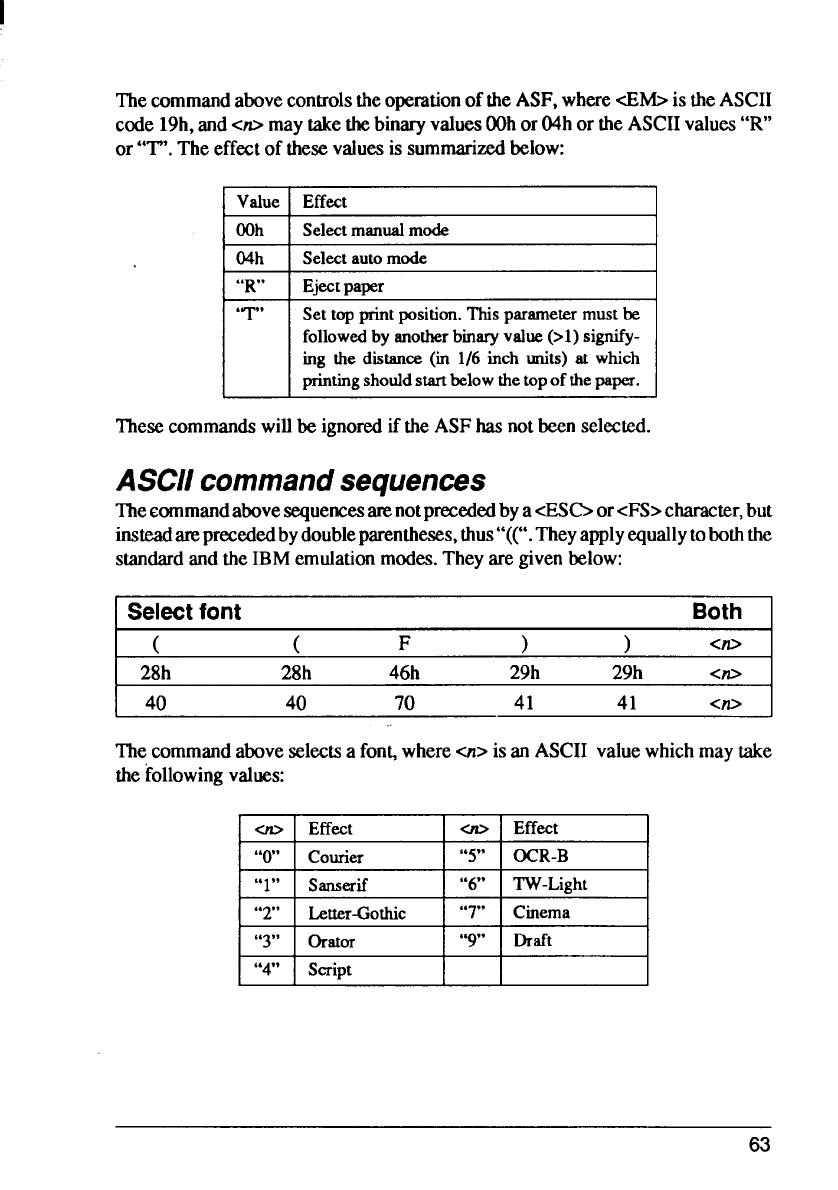 The command above controls the operation of the ASF, where <EM> is the ASCII code 19h, and <n> may take the binary values 00h or 04h or the ASCII values "R" or "T". The effect of these values is summarized below:

| Value | Effect |
|---|---|
| 00h | Select manual mode |
| 04h | Select auto mode |
| "R" | Eject paper |
| "T" | Set top print position. This parameter must be followed by another binary value (>1) signifying the distance (in 1/6 inch units) at which printing should start below the top of the paper. |

These commands will be ignored if the ASF has not been selected.

ASCII command sequences

The command above sequences are not preceded by a <ESC> or <FS> character, but instead are preceded by double parentheses, thus "((". They apply equally to both the standard and the IBM emulation modes. They are given below:

| Select font | | | | | Both |
|---|---|---|---|---|---|
| ( | ( | F | ) | ) | <n> |
| 28h | 28h | 46h | 29h | 29h | <n> |
| 40 | 40 | 70 | 41 | 41 | <n> |

The command above selects a font, where <n> is an ASCII value which may take the following values:

| <n> | Effect | <n> | Effect |
|---|---|---|---|
| "0" | Courier | "5" | OCR-B |
| "1" | Sanserif | "6" | TW-Light |
| "2" | Letter-Gothic | "7" | Cinema |
| "3" | Orator | "9" | Draft |
| "4" | Script | | |

63